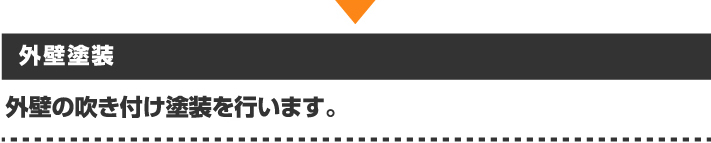 外壁塗装

外壁の吹き付け塗装を行います。